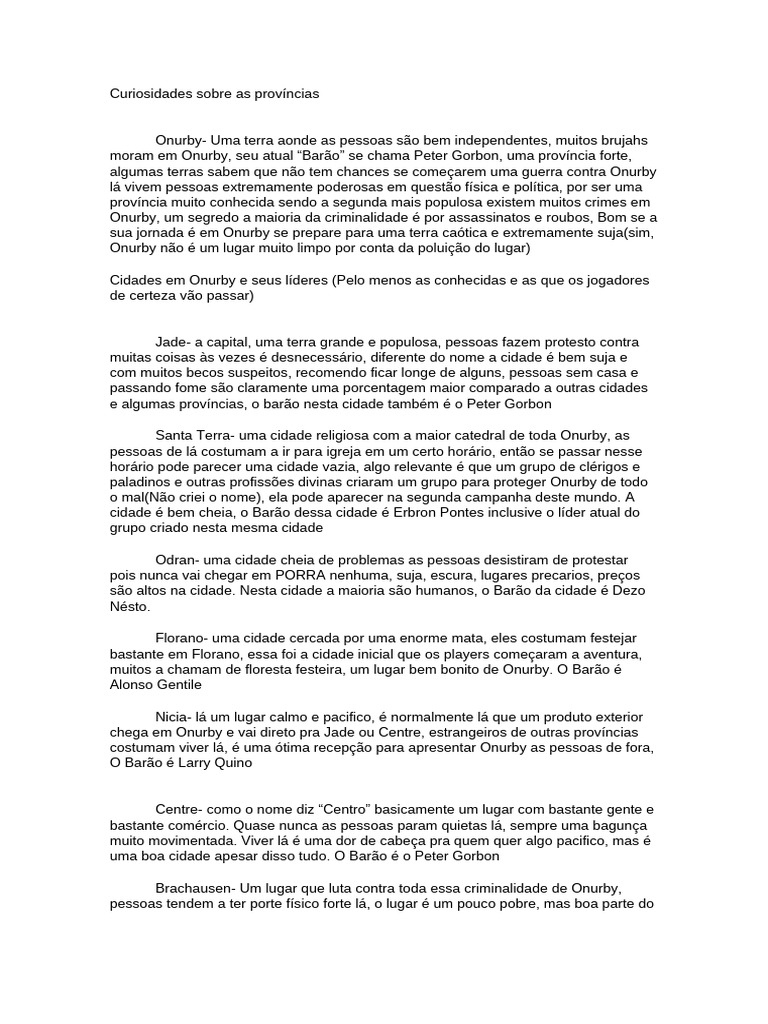 Curiosidades sobre as províncias

Onurby- Uma terra aonde as pessoas são bem independentes, muitos brujahs moram em Onurby, seu atual “Barão” se chama Peter Gorbon, uma província forte, algumas terras sabem que não tem chances se começarem uma guerra contra Onurby lá vivem pessoas extremamente poderosas em questão física e política, por ser uma província muito conhecida sendo a segunda mais populosa existem muitos crimes em Onurby, um segredo a maioria da criminalidade é por assassinatos e roubos, Bom se a sua jornada é em Onurby se prepare para uma terra caótica e extremamente suja(sim, Onurby não é um lugar muito limpo por conta da poluição do lugar)

Cidades em Onurby e seus líderes (Pelo menos as conhecidas e as que os jogadores de certeza vão passar)

Jade- a capital, uma terra grande e populosa, pessoas fazem protesto contra muitas coisas às vezes é desnecessário, diferente do nome a cidade é bem suja e com muitos becos suspeitos, recomendo ficar longe de alguns, pessoas sem casa e passando fome são claramente uma porcentagem maior comparado a outras cidades e algumas províncias, o barão nesta cidade também é o Peter Gorbon

Santa Terra- uma cidade religiosa com a maior catedral de toda Onurby, as pessoas de lá costumam a ir para igreja em um certo horário, então se passar nesse horário pode parecer uma cidade vazia, algo relevante é que um grupo de clérigos e paladinos e outras profissões divinas criaram um grupo para proteger Onurby de todo o mal(Não criei o nome), ela pode aparecer na segunda campanha deste mundo. A cidade é bem cheia, o Barão dessa cidade é Erbron Pontes inclusive o líder atual do grupo criado nesta mesma cidade

Odran- uma cidade cheia de problemas as pessoas desistiram de protestar pois nunca vai chegar em PORRA nenhuma, suja, escura, lugares precarios, preços são altos na cidade. Nesta cidade a maioria são humanos, o Barão da cidade é Dezo Nésto.

Florano- uma cidade cercada por uma enorme mata, eles costumam festejar bastante em Florano, essa foi a cidade inicial que os players começaram a aventura, muitos a chamam de floresta festeira, um lugar bem bonito de Onurby. O Barão é Alonso Gentile

Nicia- lá um lugar calmo e pacifico, é normalmente lá que um produto exterior chega em Onurby e vai direto pra Jade ou Centre, estrangeiros de outras províncias costumam viver lá, é uma ótima recepção para apresentar Onurby as pessoas de fora, O Barão é Larry Quino

Centre- como o nome diz “Centro” basicamente um lugar com bastante gente e bastante comércio. Quase nunca as pessoas param quietas lá, sempre uma bagunça muito movimentada. Viver lá é uma dor de cabeça pra quem quer algo pacifico, mas é uma boa cidade apesar disso tudo. O Barão é o Peter Gorbon

Brachausen- Um lugar que luta contra toda essa criminalidade de Onurby, pessoas tendem a ter porte físico forte lá, o lugar é um pouco pobre, mas boa parte do